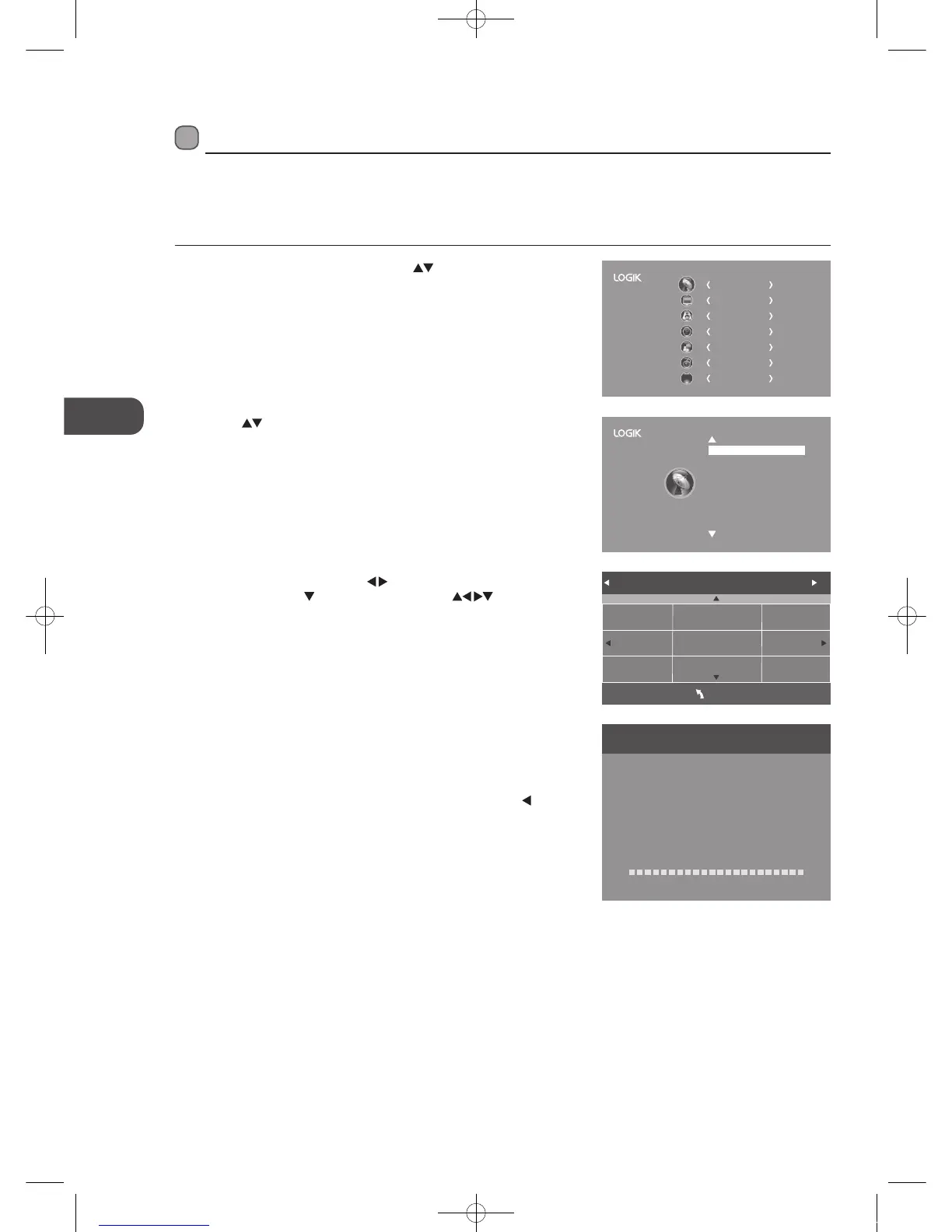 LOGIK

LOGIK